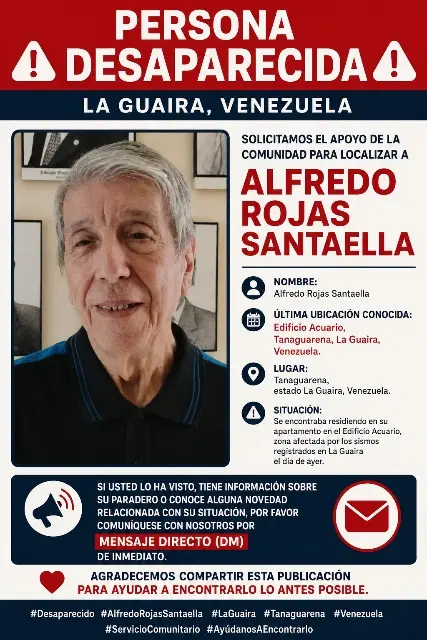 PERSONA DESAPARECIDA

LA GUAIRA, VENEZUELA

SOLICITAMOS EL APOYO DE LA COMUNIDAD PARA LOCALIZAR A

ALFREDO ROJAS SANTAELLA

NOMBRE:
Alfredo Rojas Santaella

ÚLTIMA UBICACIÓN CONOCIDA:
Edificio Acuario, Tanaguarena, La Guaira, Venezuela.

LUGAR:
Tanaguarena, estado La Guaira, Venezuela.

SITUACIÓN:
Se encontraba residiendo en su apartamento en el Edificio Acuario, zona afectada por los sismos registrados en La Guaira el día de ayer.

SI USTED LO HA VISTO, TIENE INFORMACIÓN SOBRE SU PARADERO O CONOCE ALGUNA NOVEDAD RELACIONADA CON SU SITUACIÓN, POR FAVOR COMUNÍQUESE CON NOSOTROS POR MENSAJE DIRECTO (DM) DE INMEDIATO.

AGRADECEMOS COMPARTIR ESTA PUBLICACIÓN
PARA AYUDAR A ENCONTRARLO LO ANTES POSIBLE.

#Desaparecido #AlfredoRojasSantaella #LaGuaira #Tanaguarena #Venezuela #ServicioComunitario #AyúdanosAEncontrarlo